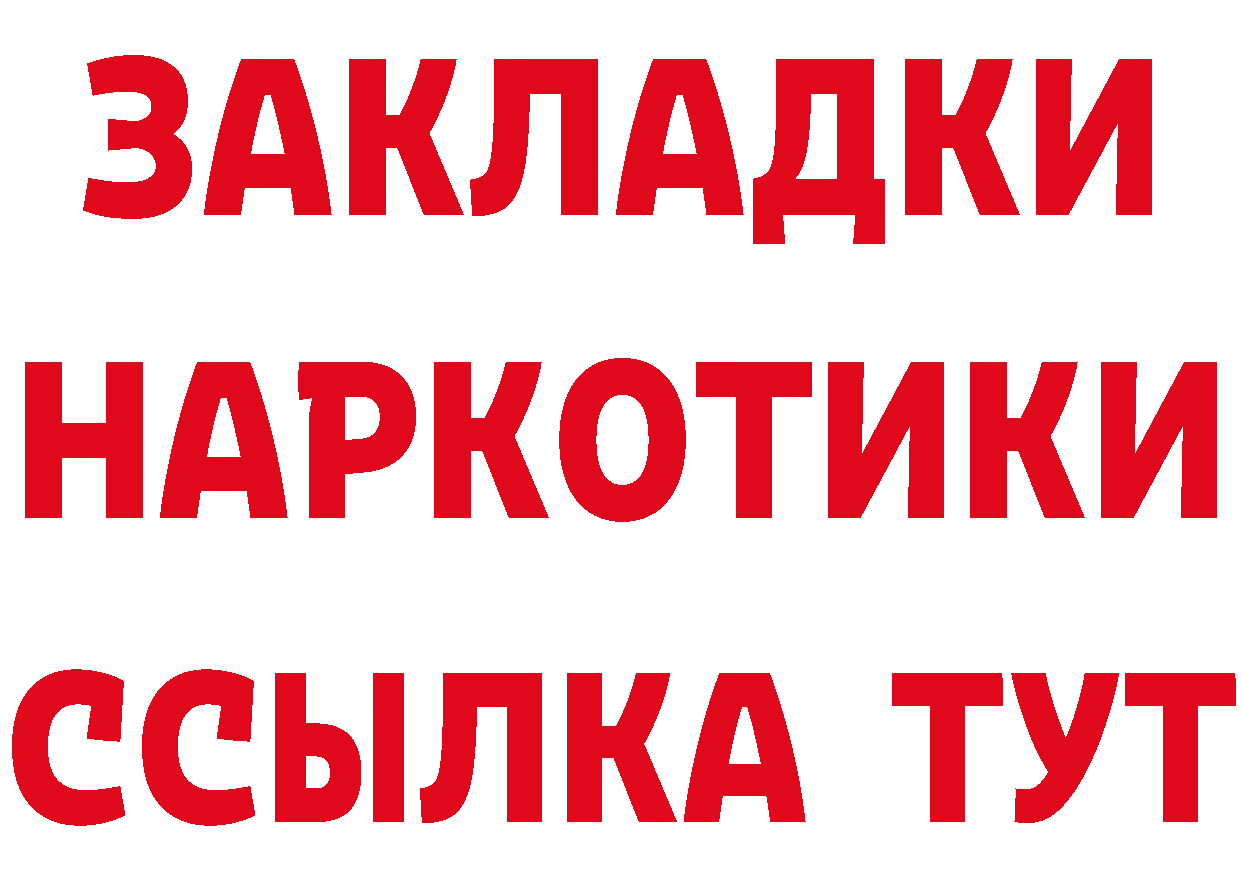 ЗАКЛАДКИ НАРКОТИКИ ССЫЛКА ТУТ